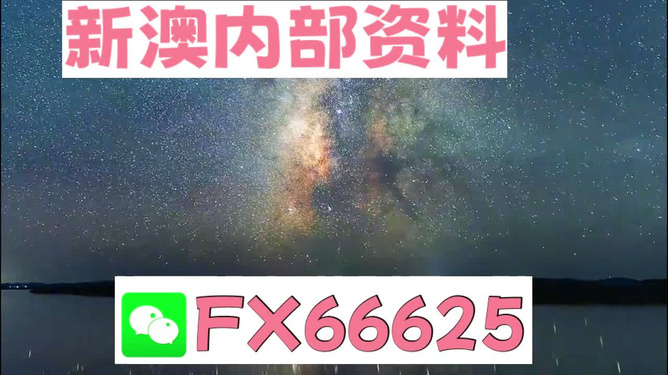 新澳内部资料

FX66625